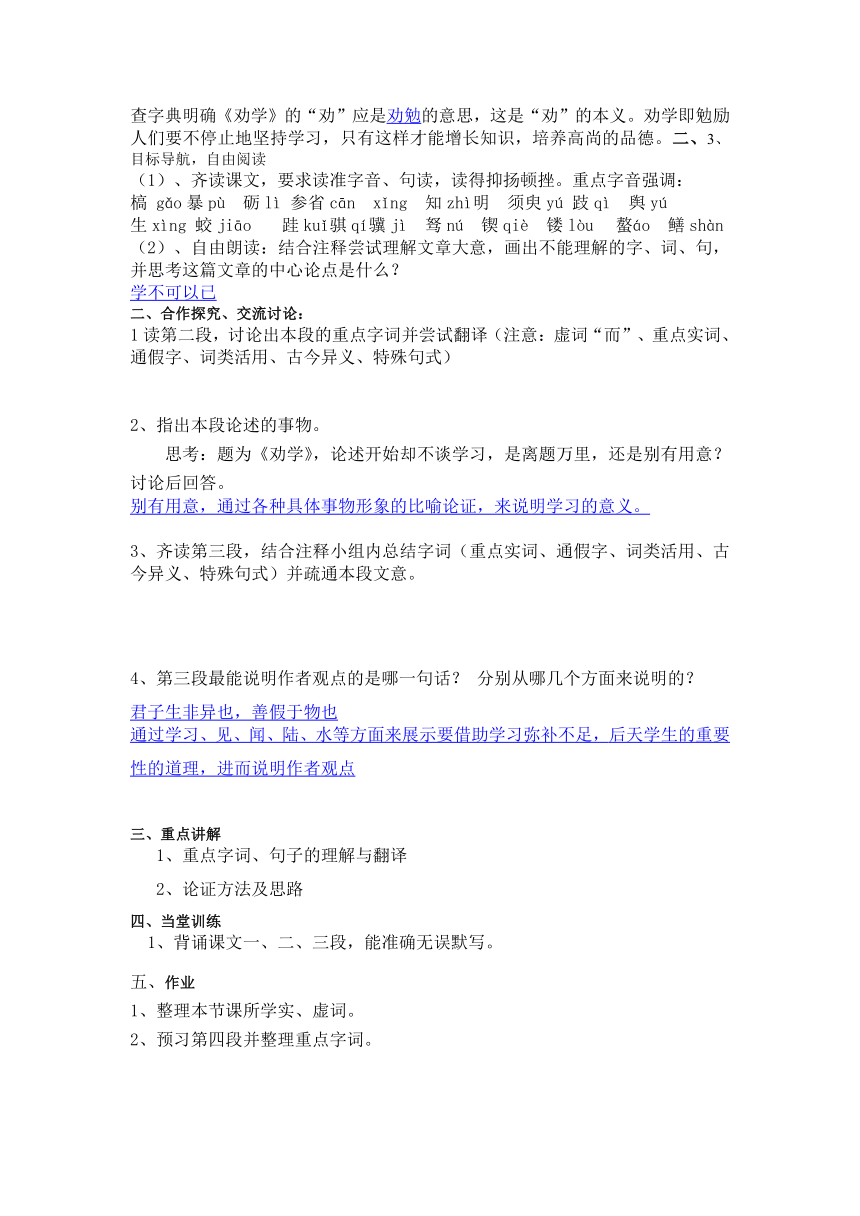 查字典明确《劝学》的“劝”应是劝勉的意思，这是“劝”的本义。劝学即勉励人们要不停止地坚持学习，只有这样才能增长知识，培养高尚的品德。二、3、目标导航，自由阅读

（1）、齐读课文，要求读准字音、句读，读得抑扬顿挫。重点字音强调：
槁 gǎo 暴 pù　砺 lì　参省 cān　xǐng　知 zhì 明　须臾 yú 跂 qì　舆 yú
生 xìng 蛟 jiāo　跬 kuǐ 骐 qí 骥 jì　驽 nú　锲 qiè　镂 lòu　螯 áo　鳝 shàn

（2）、自由朗读：结合注释尝试理解文章大意，画出不能理解的字、词、句，并思考这篇文章的中心论点是什么？

学不可以已

二、合作探究、交流讨论：

1 读第二段，讨论出本段的重点字词并尝试翻译（注意：虚词“而”、重点实词、通假字、词类活用、古今异义、特殊句式）

2、指出本段论述的事物。

思考：题为《劝学》，论述开始却不谈学习，是离题万里，还是别有用意？讨论后回答。

别有用意，通过各种具体事物形象的比喻论证，来说明学习的意义。

3、齐读第三段，结合注释小组内总结字词（重点实词、通假字、词类活用、古今异义、特殊句式）并疏通本段文意。

4、第三段最能说明作者观点的是哪一句话？ 分别从哪几个方面来说明的？

君子生非异也，善假于物也

通过学习、见、闻、陆、水等方面来展示要借助学习弥补不足，后天学生的重要性的道理，进而说明作者观点

三、重点讲解

1、重点字词、句子的理解与翻译

2、论证方法及思路

四、当堂训练

1、背诵课文一、二、三段，能准确无误默写。

五、作业

1、整理本节课所学实、虚词。

2、预习第四段并整理重点字词。